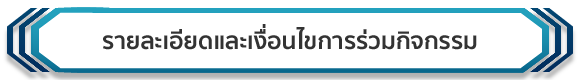 รายละเอียดและเงื่อนไขการร่วมกิจกรรม